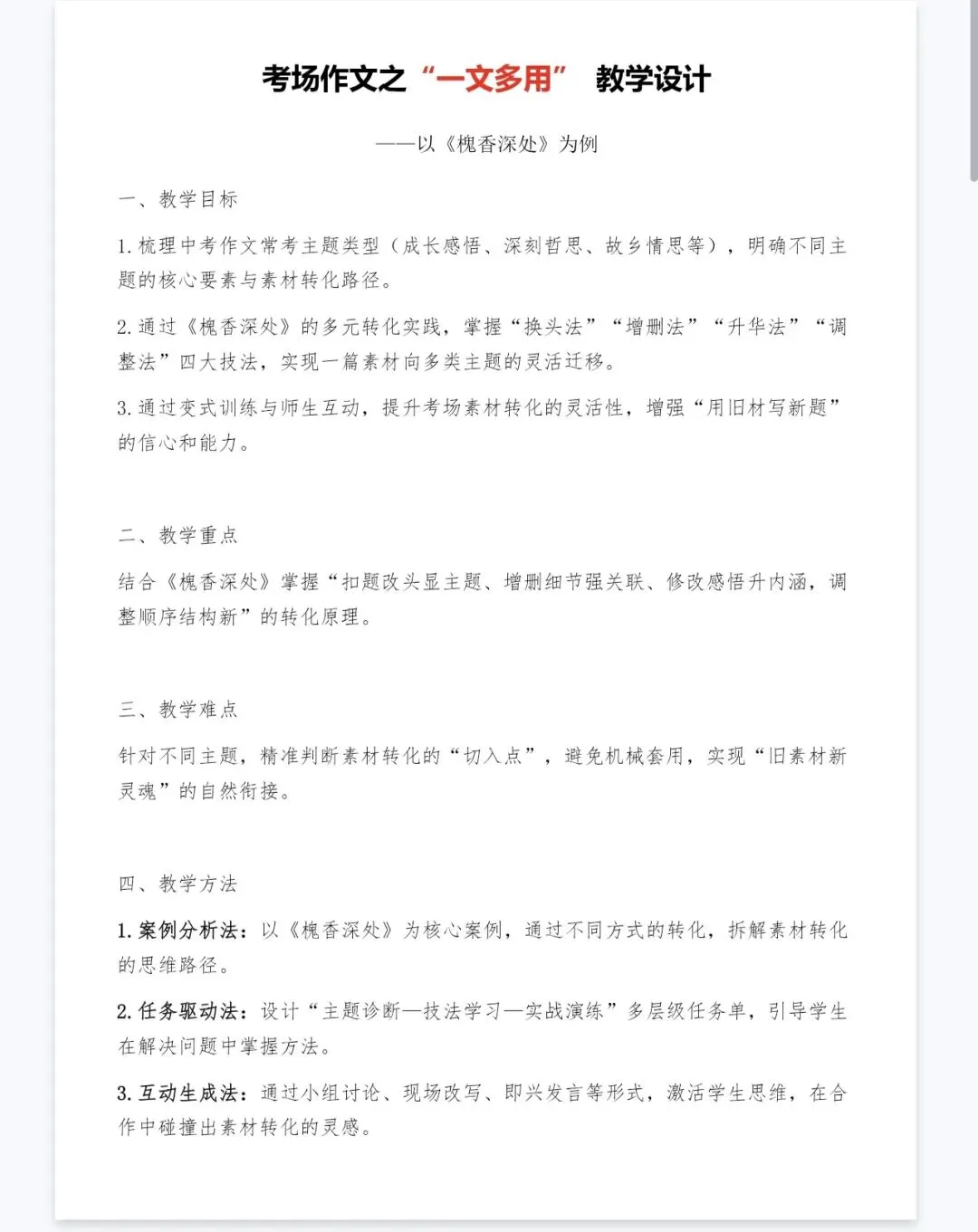 考场作文之“一文多用” 教学设计

——以《槐香深处》为例

一、教学目标

1. 梳理中考作文常考主题类型（成长感悟、深刻哲思、故乡情思等），明确不同主题的核心要素与素材转化路径。

2. 通过《槐香深处》的多元转化实践，掌握“换头法”“增删法”“升华法”“调整法”四大技法，实现一篇素材向多类主题的灵活迁移。

3. 通过变式训练与师生互动，提升考场素材转化的灵活性，增强“用旧材写新题”的信心和能力。

二、教学重点

结合《槐香深处》掌握“扣题改头显主题、增删细节强关联、修改感悟升内涵，调整顺序结构新”的转化原理。

三、教学难点

针对不同主题，精准判断素材转化的“切入点”，避免机械套用，实现“旧素材新灵魂”的自然衔接。

四、教学方法

1. 案例分析法：以《槐香深处》为核心案例，通过不同方式的转化，拆解素材转化的思维路径。

2. 任务驱动法：设计“主题诊断—技法学习—实战演练”多层级任务单，引导学生在解决问题中掌握方法。

3. 互动生成法：通过小组讨论、现场改写、即兴发言等形式，激活学生思维，在合作中碰撞出素材转化的灵感。